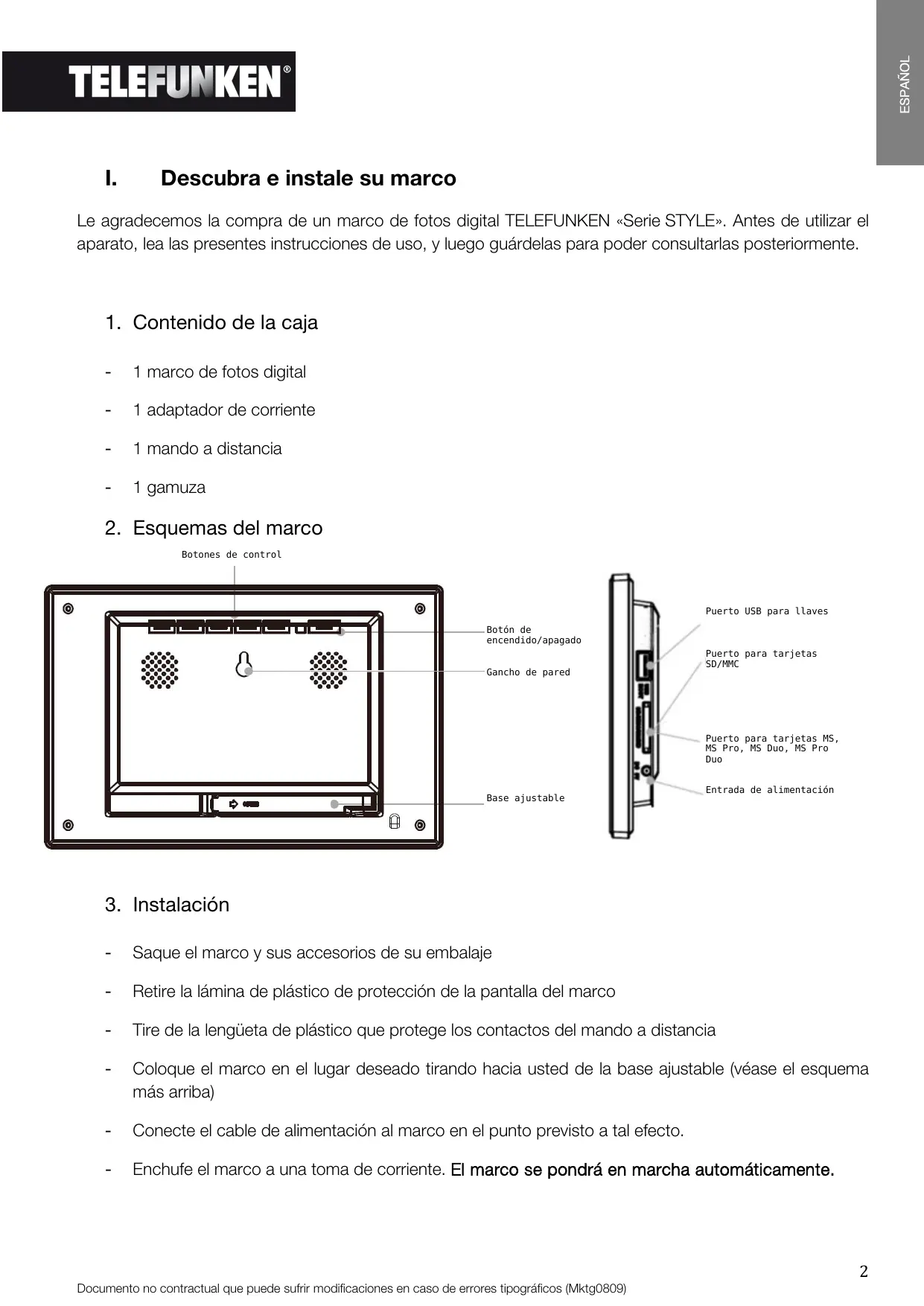 TELEFUNKEN®

ESPAÑOL

I. Descubra e instale su marco

Le agradecemos la compra de un marco de fotos digital TELEFUNKEN «Serie STYLE». Antes de utilizar el aparato, lea las presentes instrucciones de uso, y luego guárdelas para poder consultarlas posteriormente.

1. Contenido de la caja

- 1 marco de fotos digital
- 1 adaptador de corriente
- 1 mando a distancia
- 1 gamuza

2. Esquemas del marco

Botones de control

Botón de encendido/apagado

Gancho de pared

Base ajustable

Puerto USB para llaves

Puerto para tarjetas SD/MMC

Puerto para tarjetas MS, MS Pro, MS Duo, MS Pro Duo

Entrada de alimentación

3. Instalación

- Saque el marco y sus accesorios de su embalaje
- Retire la lámina de plástico de protección de la pantalla del marco
- Tire de la lengüeta de plástico que protege los contactos del mando a distancia
- Coloque el marco en el lugar deseado tirando hacia usted de la base ajustable (véase el esquema más arriba)
- Conecte el cable de alimentación al marco en el punto previsto a tal efecto.
- Enchufe el marco a una toma de corriente. El marco se pondrá en marcha automáticamente.

2

Documento no contractual que puede sufrir modificaciones en caso de errores tipográficos (Mktg0809)